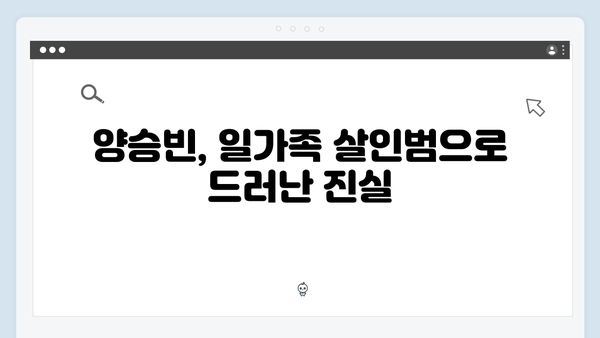 양승빈, 일가족 살인범으로 드러난 진실